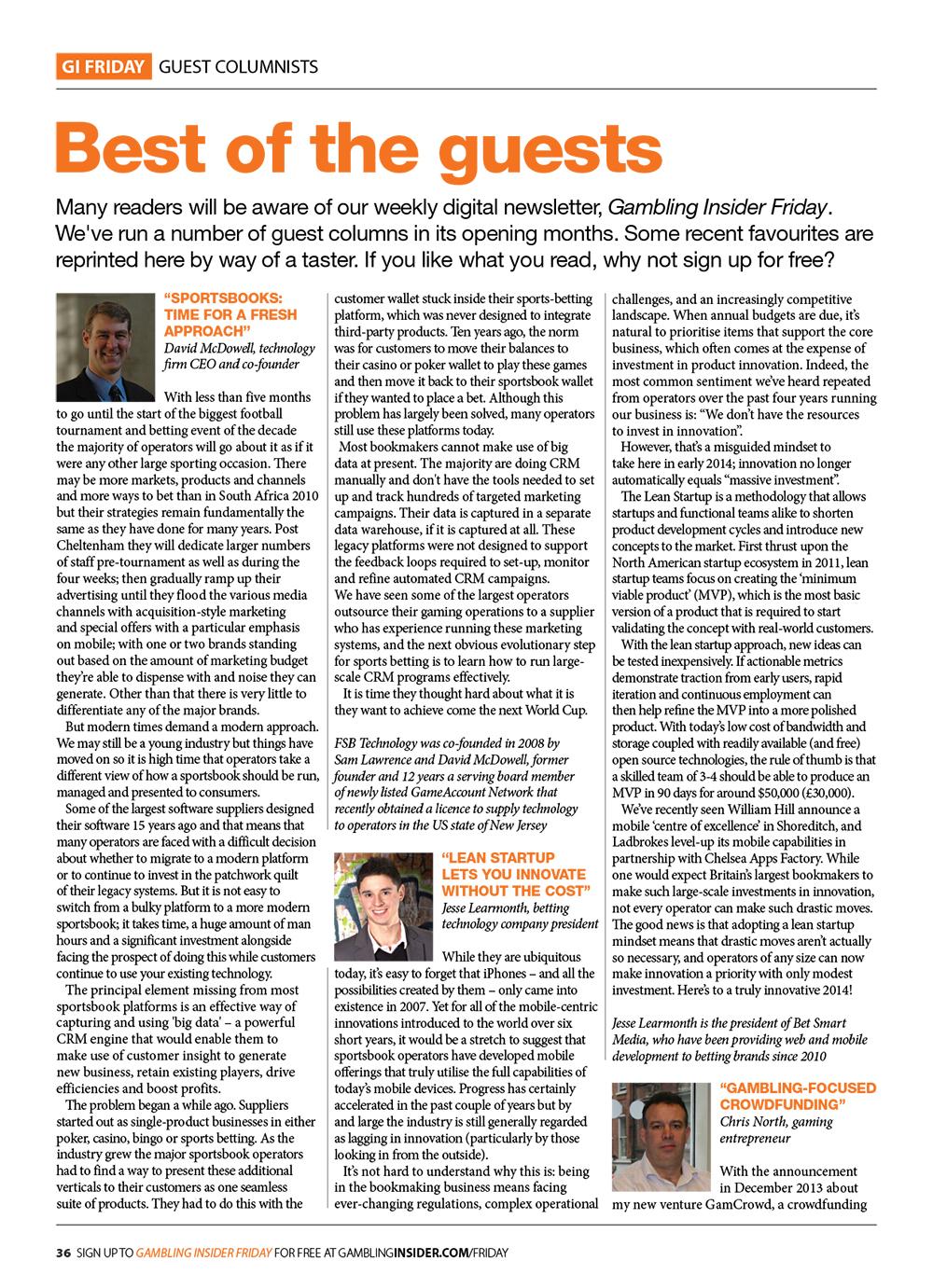 GI FRIDAY GUEST COLUMNISTS

Best of the guests

Many readers will be aware of our weekly digital newsletter, Gambling Insider Friday. We've run a number of guest columns in its opening months. Some recent favourites are reprinted here by way of a taster. If you like what you read, why not sign up for free?

"SPORTSBOOKS: TIME FOR A FRESH APPROACH"
David McDowell, technology firm CEO and co-founder

With less than five months to go until the start of the biggest football tournament and betting event of the decade the majority of operators will go about it as if it were any other large sporting occasion. There may be more markets, products and channels and more ways to bet than in South Africa 2010 but their strategies remain fundamentally the same as they have done for many years. Post Cheltenham they will dedicate larger numbers of staff pre-tournament as well as during the four weeks; then gradually ramp up their advertising until they flood the various media channels with acquisition-style marketing and special offers with a particular emphasis on mobile; with one or two brands standing out based on the amount of marketing budget they're able to dispense with and noise they can generate. Other than that there is very little to differentiate any of the major brands.

But modern times demand a modern approach. We may still be a young industry but things have moved on so it is high time that operators take a different view of how a sportsbook should be run, managed and presented to consumers.

Some of the largest software suppliers designed their software 15 years ago and that means that many operators are faced with a difficult decision about whether to migrate to a modern platform or to continue to invest in the patchwork quilt of their legacy systems. But it is not easy to switch from a bulky platform to a more modern sportsbook; it takes time, a huge amount of man hours and a significant investment alongside facing the prospect of doing this while customers continue to use your existing technology.

The principal element missing from most sportsbook platforms is an effective way of capturing and using 'big data' – a powerful CRM engine that would enable them to make use of customer insight to generate new business, retain existing players, drive efficiencies and boost profits.

The problem began a while ago. Suppliers started out as single-product businesses in either poker, casino, bingo or sports betting. As the industry grew the major sportsbook operators had to find a way to present these additional verticals to their customers as one seamless suite of products. They had to do this with the customer wallet stuck inside their sports-betting platform, which was never designed to integrate third-party products. Ten years ago, the norm was for customers to move their balances to their casino or poker wallet to play these games and then move it back to their sportsbook wallet if they wanted to place a bet. Although this problem has largely been solved, many operators still use these platforms today.

Most bookmakers cannot make use of big data at present. The majority are doing CRM manually and don't have the tools needed to set up and track hundreds of targeted marketing campaigns. Their data is captured in a separate data warehouse, if it is captured at all. These legacy platforms were not designed to support the feedback loops required to set-up, monitor and refine automated CRM campaigns. We have seen some of the largest operators outsource their gaming operations to a supplier who has experience running these marketing systems, and the next obvious evolutionary step for sports betting is to learn how to run large-scale CRM programs effectively.

It is time they thought hard about what it is they want to achieve come the next World Cup.

FSB Technology was co-founded in 2008 by Sam Lawrence and David McDowell, former founder and 12 years a serving board member of newly listed GameAccount Network that recently obtained a licence to supply technology to operators in the US state of New Jersey

"LEAN STARTUP LETS YOU INNOVATE WITHOUT THE COST"
Jesse Learmonth, betting technology company president

While they are ubiquitous today, it's easy to forget that iPhones – and all the possibilities created by them – only came into existence in 2007. Yet for all of the mobile-centric innovations introduced to the world over six short years, it would be a stretch to suggest that sportsbook operators have developed mobile offerings that truly utilise the full capabilities of today's mobile devices. Progress has certainly accelerated in the past couple of years but by and large the industry is still generally regarded as lagging in innovation (particularly by those looking in from the outside).

It's not hard to understand why this is: being in the bookmaking business means facing ever-changing regulations, complex operational challenges, and an increasingly competitive landscape. When annual budgets are due, it's natural to prioritise items that support the core business, which often comes at the expense of investment in product innovation. Indeed, the most common sentiment we've heard repeated from operators over the past four years running our business is: "We don't have the resources to invest in innovation".

However, that's a misguided mindset to take here in early 2014; innovation no longer automatically equals "massive investment".

The Lean Startup is a methodology that allows startups and functional teams alike to shorten product development cycles and introduce new concepts to the market. First thrust upon the North American startup ecosystem in 2011, lean startup teams focus on creating the 'minimum viable product' (MVP), which is the most basic version of a product that is required to start validating the concept with real-world customers.

With the lean startup approach, new ideas can be tested inexpensively. If actionable metrics demonstrate traction from early users, rapid iteration and continuous employment can then help refine the MVP into a more polished product. With today's low cost of bandwidth and storage coupled with readily available (and free) open source technologies, the rule of thumb is that a skilled team of 3-4 should be able to produce an MVP in 90 days for around $50,000 (£30,000).

We've recently seen William Hill announce a mobile 'centre of excellence' in Shoreditch, and Ladbrokes level-up its mobile capabilities in partnership with Chelsea Apps Factory. While one would expect Britain's largest bookmakers to make such large-scale investments in innovation, not every operator can make such drastic moves. The good news is that adopting a lean startup mindset means that drastic moves aren't actually so necessary, and operators of any size can now make innovation a priority with only modest investment. Here's to a truly innovative 2014!

Jesse Learmonth is the president of Bet Smart Media, who have been providing web and mobile development to betting brands since 2010

"GAMBLING-FOCUSED CROWDFUNDING"
Chris North, gaming entrepreneur

With the announcement in December 2013 about my new venture GamCrowd, a crowdfunding

36 SIGN UP TO GAMBLING INSIDER FRIDAY FOR FREE AT GAMBLINGINSIDER.COM/FRIDAY